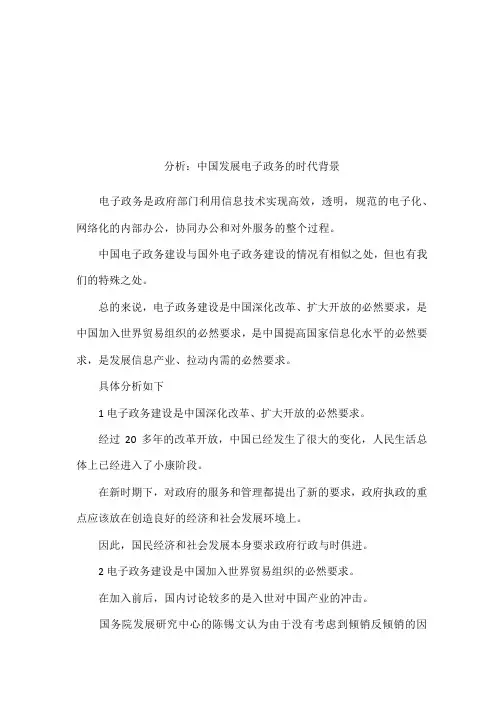 分析：中国发展电子政务的时代背景

电子政务是政府部门利用信息技术实现高效，透明，规范的电子化、网络化的内部办公，协同办公和对外服务的整个过程。

中国电子政务建设与国外电子政务建设的情况有相似之处，但也有我们的特殊之处。

总的来说，电子政务建设是中国深化改革、扩大开放的必然要求，是中国加入世界贸易组织的必然要求，是中国提高国家信息化水平的必然要求，是发展信息产业、拉动内需的必然要求。

具体分析如下

1 电子政务建设是中国深化改革、扩大开放的必然要求。

经过 20 多年的改革开放，中国已经发生了很大的变化，人民生活总体上已经进入了小康阶段。

在新时期下，对政府的服务和管理都提出了新的要求，政府执政的重点应该放在创造良好的经济和社会发展环境上。

因此，国民经济和社会发展本身要求政府行政与时俱进。

2 电子政务建设是中国加入世界贸易组织的必然要求。

在加入前后，国内讨论较多的是入世对中国产业的冲击。

国务院发展研究中心的陈锡文认为由于没有考虑到倾销反倾销的因